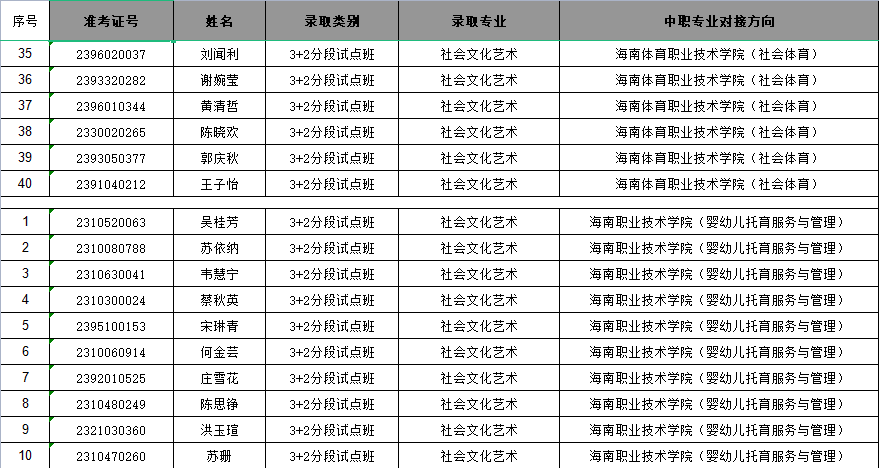 | 序号 | 准考证号 | 姓名 | 录取类别 | 录取专业 | 中职专业对接方向 |
|---|---|---|---|---|---|
| 35 | 2396020037 | 刘闻利 | 3+2分段试点班 | 社会文化艺术 | 海南体育职业技术学院（社会体育） |
| 36 | 2393320282 | 谢婉莹 | 3+2分段试点班 | 社会文化艺术 | 海南体育职业技术学院（社会体育） |
| 37 | 2396010344 | 黄清哲 | 3+2分段试点班 | 社会文化艺术 | 海南体育职业技术学院（社会体育） |
| 38 | 2330020265 | 陈晓欢 | 3+2分段试点班 | 社会文化艺术 | 海南体育职业技术学院（社会体育） |
| 39 | 2393050377 | 郭庆秋 | 3+2分段试点班 | 社会文化艺术 | 海南体育职业技术学院（社会体育） |
| 40 | 2391040212 | 王子怡 | 3+2分段试点班 | 社会文化艺术 | 海南体育职业技术学院（社会体育） |
| | | | | | |
| 1 | 2310520063 | 吴桂芳 | 3+2分段试点班 | 社会文化艺术 | 海南职业技术学院（婴幼儿托育服务与管理） |
| 2 | 2310080788 | 苏依纳 | 3+2分段试点班 | 社会文化艺术 | 海南职业技术学院（婴幼儿托育服务与管理） |
| 3 | 2310630041 | 韦慧宁 | 3+2分段试点班 | 社会文化艺术 | 海南职业技术学院（婴幼儿托育服务与管理） |
| 4 | 2310300024 | 蔡秋英 | 3+2分段试点班 | 社会文化艺术 | 海南职业技术学院（婴幼儿托育服务与管理） |
| 5 | 2395100153 | 宋琳青 | 3+2分段试点班 | 社会文化艺术 | 海南职业技术学院（婴幼儿托育服务与管理） |
| 6 | 2310060914 | 何金芸 | 3+2分段试点班 | 社会文化艺术 | 海南职业技术学院（婴幼儿托育服务与管理） |
| 7 | 2392010525 | 庄雪花 | 3+2分段试点班 | 社会文化艺术 | 海南职业技术学院（婴幼儿托育服务与管理） |
| 8 | 2310480249 | 陈思铮 | 3+2分段试点班 | 社会文化艺术 | 海南职业技术学院（婴幼儿托育服务与管理） |
| 9 | 2321030360 | 洪玉瑄 | 3+2分段试点班 | 社会文化艺术 | 海南职业技术学院（婴幼儿托育服务与管理） |
| 10 | 2310470260 | 苏珊 | 3+2分段试点班 | 社会文化艺术 | 海南职业技术学院（婴幼儿托育服务与管理） |